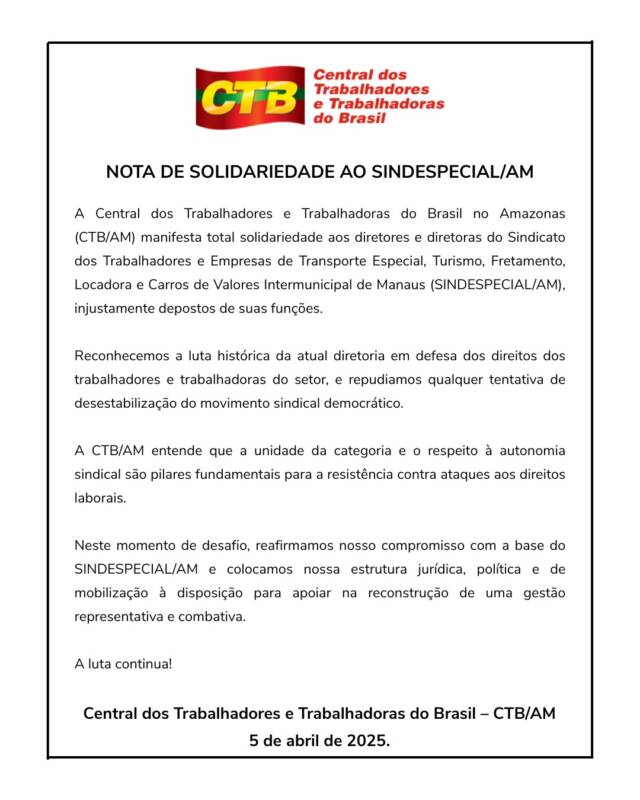 CTB Central dos Trabalhadores e Trabalhadoras do Brasil

NOTA DE SOLIDARIEDADE AO SINDESPECIAL/AM

A Central dos Trabalhadores e Trabalhadoras do Brasil no Amazonas (CTB/AM) manifesta total solidariedade aos diretores e diretoras do Sindicato dos Trabalhadores e Empresas de Transporte Especial, Turismo, Fretamento, Locadora e Carros de Valores Intermunicipal de Manaus (SINDESPECIAL/AM), injustamente depostos de suas funções.

Reconhecemos a luta histórica da atual diretoria em defesa dos direitos dos trabalhadores e trabalhadoras do setor, e repudiamos qualquer tentativa de desestabilização do movimento sindical democrático.

A CTB/AM entende que a unidade da categoria e o respeito à autonomia sindical são pilares fundamentais para a resistência contra ataques aos direitos laborais.

Neste momento de desafio, reafirmamos nosso compromisso com a base do SINDESPECIAL/AM e colocamos nossa estrutura jurídica, política e de mobilização à disposição para apoiar na reconstrução de uma gestão representativa e combativa.

A luta continua!

Central dos Trabalhadores e Trabalhadoras do Brasil – CTB/AM
5 de abril de 2025.